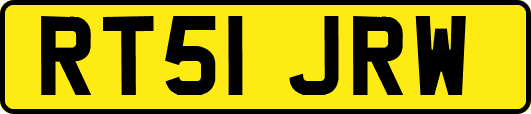 RT51 JRW